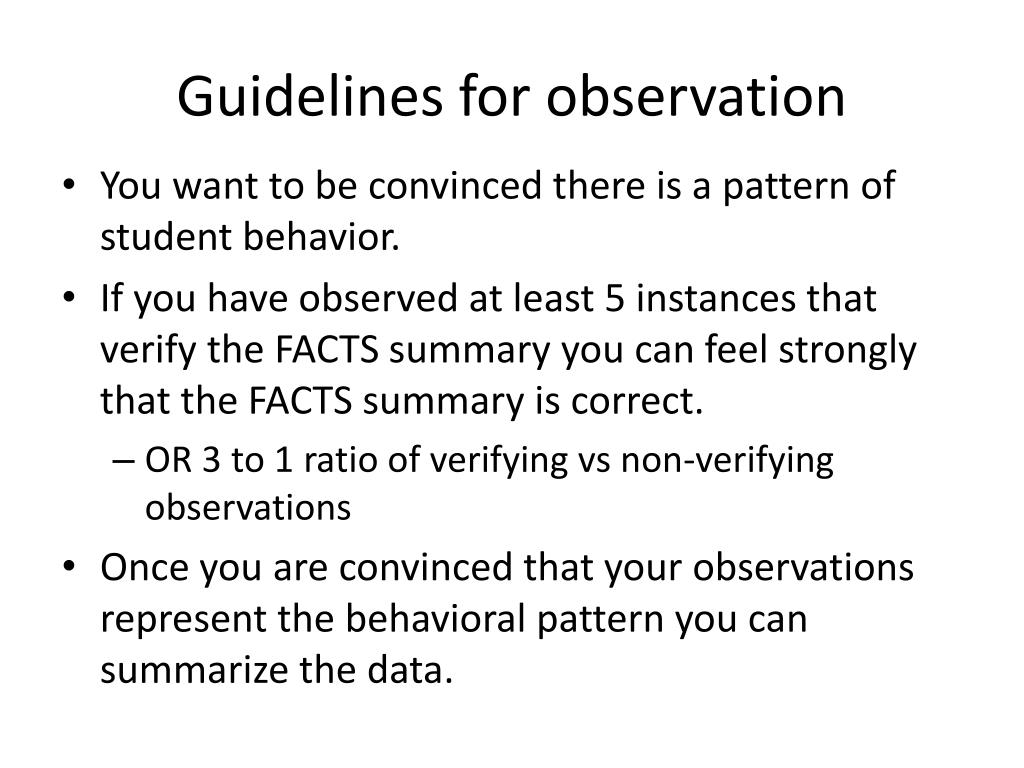 Guidelines for observation

• You want to be convinced there is a pattern of student behavior.

• If you have observed at least 5 instances that verify the FACTS summary you can feel strongly that the FACTS summary is correct.

– OR 3 to 1 ratio of verifying vs non-verifying observations

• Once you are convinced that your observations represent the behavioral pattern you can summarize the data.